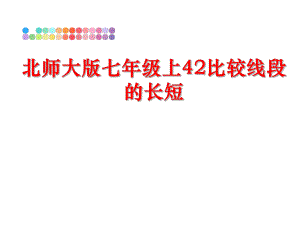 北师大版七年级上42比较线段的长短